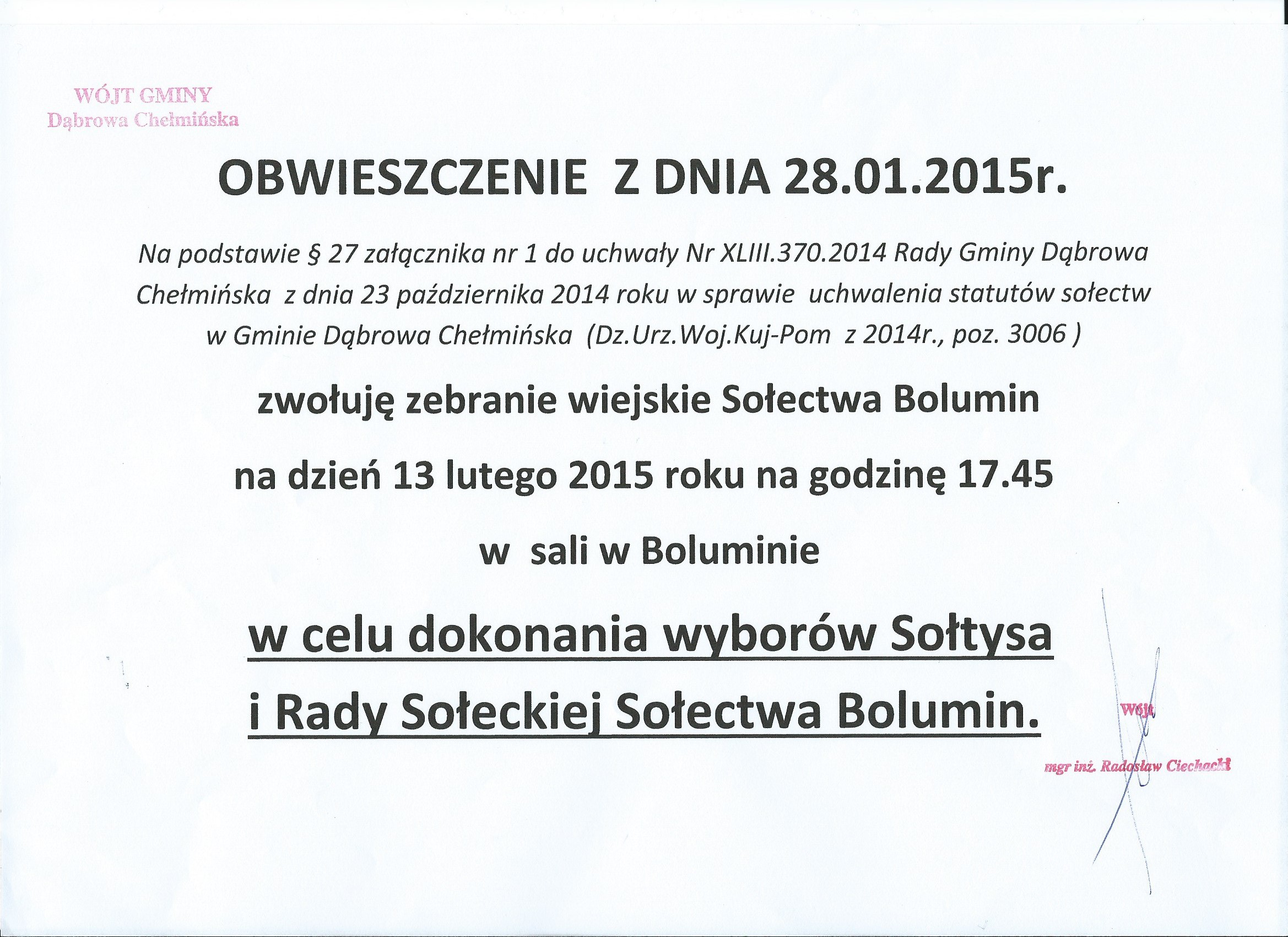 WÓJT GMINY
Dąbrowa Chełmińska

OBWIESZCZENIE Z DNIA 28.01.2015r.

Na podstawie § 27 załącznika nr 1 do uchwały Nr XLIII.370.2014 Rady Gminy Dąbrowa Chełmińska z dnia 23 października 2014 roku w sprawie uchwalenia statutów sołectw w Gminie Dąbrowa Chełmińska (Dz.Urz.Woj.Kuj-Pom z 2014r., poz. 3006 )

zwołuję zebranie wiejskie Sołectwa Bolumin

na dzień 13 lutego 2015 roku na godzinę 17.45

w sali w Boluminie

w celu dokonania wyborów Sołtysa

i Rady Sołeckiej Sołectwa Bolumin.

Wójt

mgr inż. Radosław Ciechacki